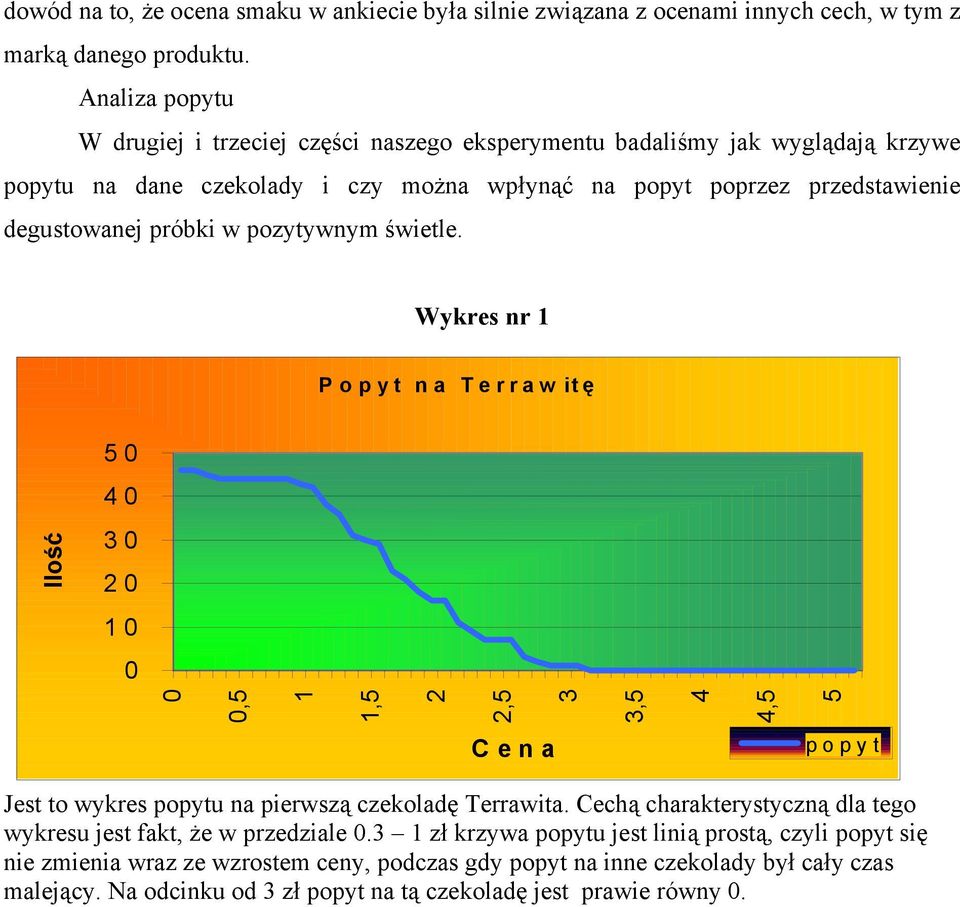 dowód na to, że ocena smaku w ankiecie była silnie związana z ocenami innych cech, w tym z marką danego produktu.

Analiza popytu

W drugiej i trzeciej części naszego eksperymentu badaliśmy jak wyglądają krzywe popytu na dane czekolady i czy można wpłynąć na popyt poprzez przedstawienie degustowanej próbki w pozytywnym świetle.

Wykres nr 1

Popyt na Terrawitę

Ilość

50
40
30
20
10
0

0 0,5 1 1,5 2 2,5 3 3,5 4 4,5 5

Cena

popyt

Jest to wykres popytu na pierwszą czekoladę Terrawita. Cechą charakterystyczną dla tego wykresu jest fakt, że w przedziale 0.3 – 1 zł krzywa popytu jest linią prostą, czyli popyt się nie zmienia wraz ze wzrostem ceny, podczas gdy popyt na inne czekolady był cały czas malejący. Na odcinku od 3 zł popyt na tą czekoladę jest prawie równy 0.